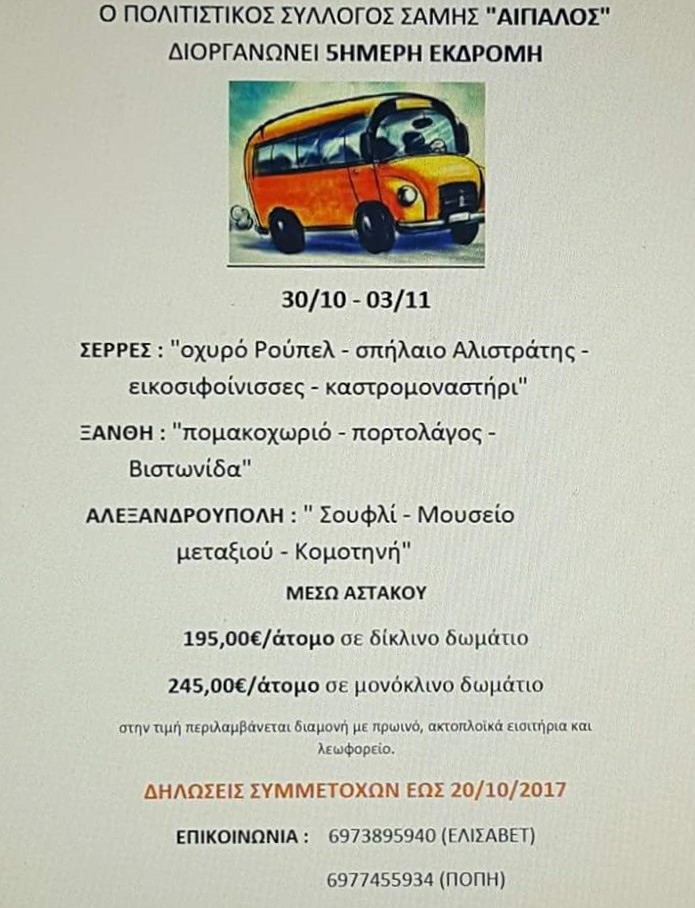 Ο ΠΟΛΙΤΙΣΤΙΚΟΣ ΣΥΛΛΟΓΟΣ ΣΑΜΗΣ "ΑΙΓΙΑΛΟΣ"
ΔΙΟΡΓΑΝΩΝΕΙ 5ΗΜΕΡΗ ΕΚΔΡΟΜΗ

30/10 - 03/11

ΣΕΡΡΕΣ : "οχυρό Ρούπελ - σπήλαιο Αλιστράτης - εικοσιφοίνισσες - καστρομοναστήρι"

ΞΑΝΘΗ : "πομακοχωριό - πορτολάγος - Βιστωνίδα"

ΑΛΕΞΑΝΔΡΟΥΠΟΛΗ : " Σουφλί - Μουσείο μεταξιού - Κομοτηνή"

ΜΕΣΩ ΑΣΤΑΚΟΥ

195,00€/άτομο σε δίκλινο δωμάτιο

245,00€/άτομο σε μονόκλινο δωμάτιο

στην τιμή περιλαμβάνεται διαμονή με πρωινό, ακτοπλοϊκά εισιτήρια και λεωφορείο.

ΔΗΛΩΣΕΙΣ ΣΥΜΜΕΤΟΧΩΝ ΕΩΣ 20/10/2017

ΕΠΙΚΟΙΝΩΝΙΑ : 6973895940 (ΕΛΙΣΑΒΕΤ)

6977455934 (ΠΟΠΗ)